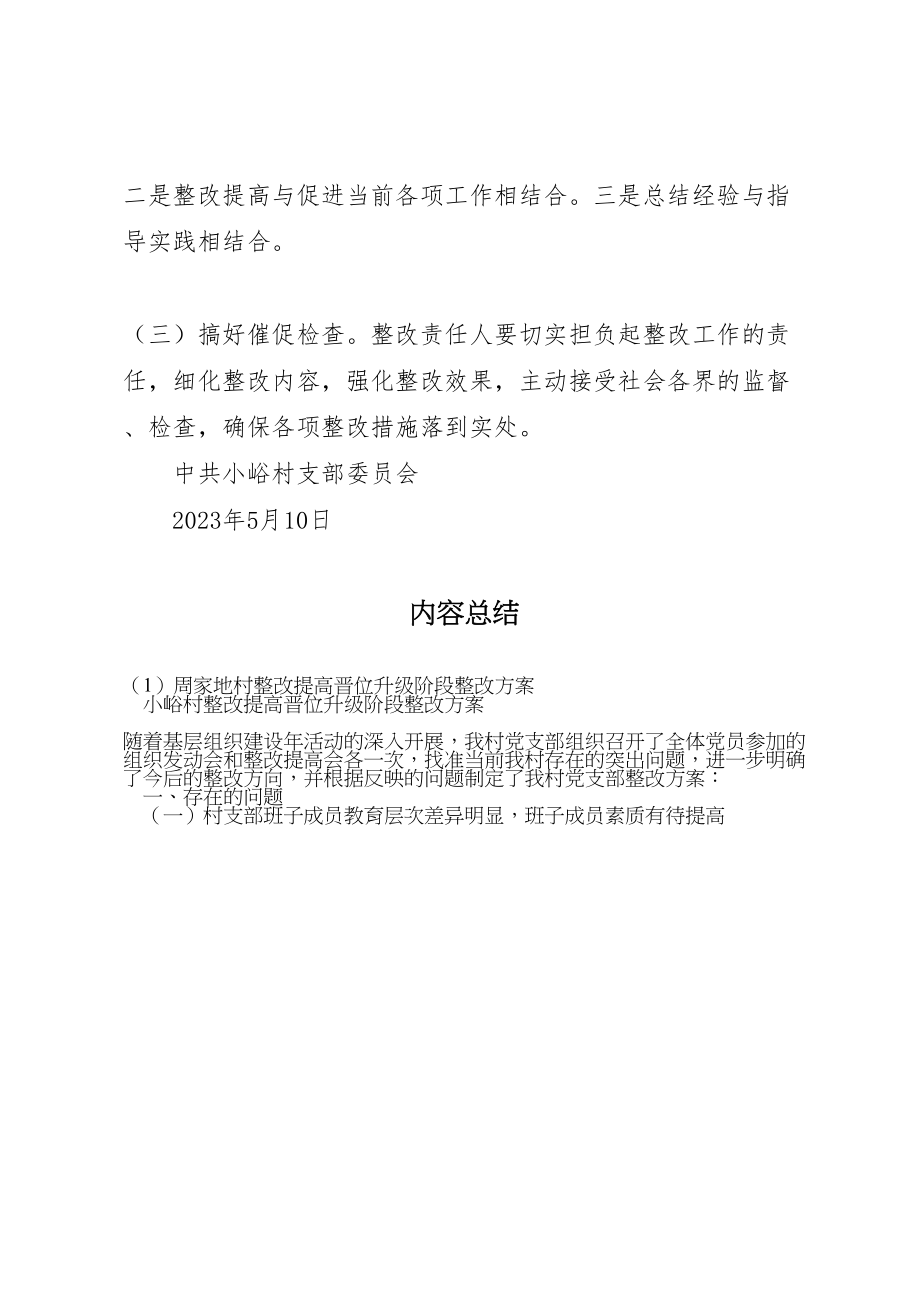 二是整改提高与促进当前各项工作相结合。三是总结经验与指导实践相结合。

（三）搞好催促检查。整改责任人要切实担负起整改工作的责任，细化整改内容，强化整改效果，主动接受社会各界的监督、检查，确保各项整改措施落到实处。

中共小峪村支部委员会

2023年5月10日

内容总结

（1）周家地村整改提高晋位升级阶段整改方案
小峪村整改提高晋位升级阶段整改方案

随着基层组织建设年活动的深入开展，我村党支部组织召开了全体党员参加的组织发动会和整改提高会各一次，找准当前我村存在的突出问题，进一步明确了今后的整改方向，并根据反映的问题制定了我村党支部整改方案：
一、存在的问题
（一）村支部班子成员教育层次差异明显，班子成员素质有待提高